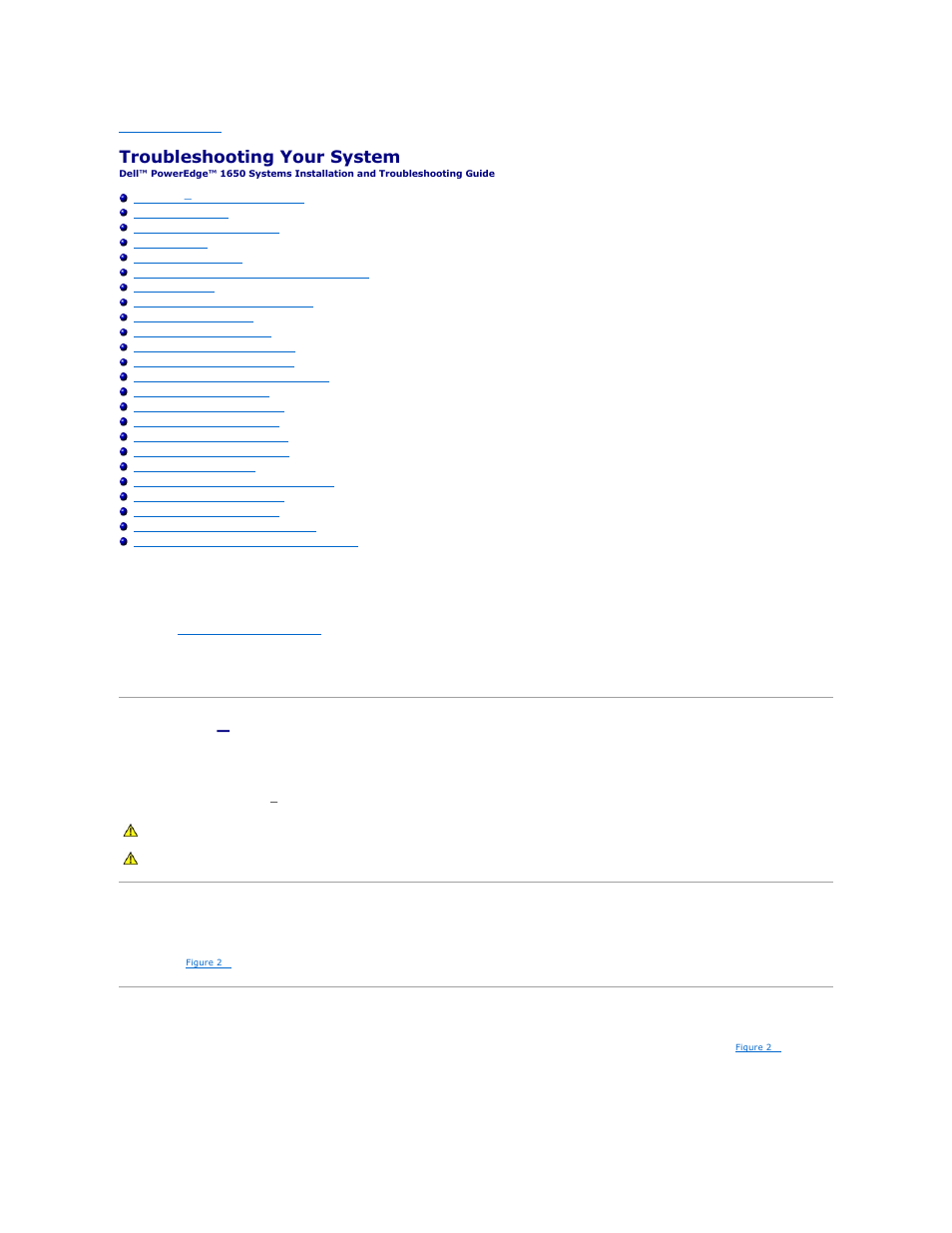 Troubleshooting Your System

Dell™ PowerEdge™ 1650 Systems Installation and Troubleshooting Guide

Figure 2

Figure 2